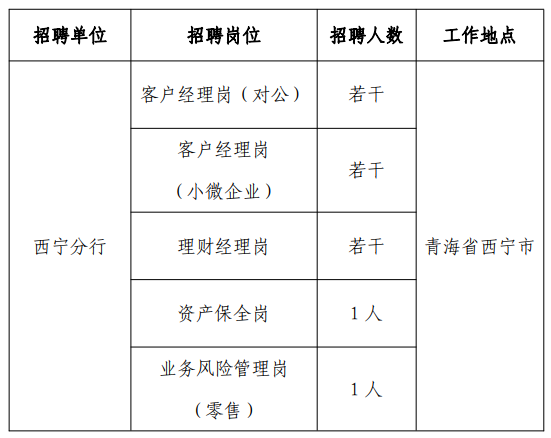 | 招聘单位 | 招聘岗位 | 招聘人数 | 工作地点 |
|---|---|---|---|
| 西宁分行 | 客户经理岗（对公） | 若干 | 青海省西宁市 |
|  | 客户经理岗（小微企业） | 若干 |  |
|  | 理财经理岗 | 若干 |  |
|  | 资产保全岗 | 1人 |  |
|  | 业务风险管理岗（零售） | 1人 |  |